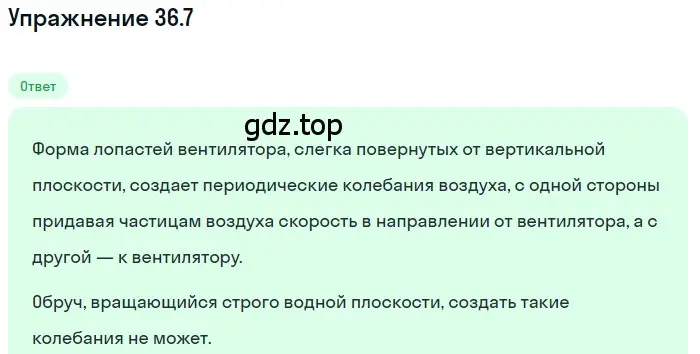 Упражнение 36.7

Ответ

gdz.top

Форма лопастей вентилятора, слегка повернутых от вертикальной плоскости, создает периодические колебания воздуха, с одной стороны придавая частицам воздуха скорость в направлении от вентилятора, а с другой — к вентилятору.

Обруч, вращающийся строго водной плоскости, создать такие колебания не может.